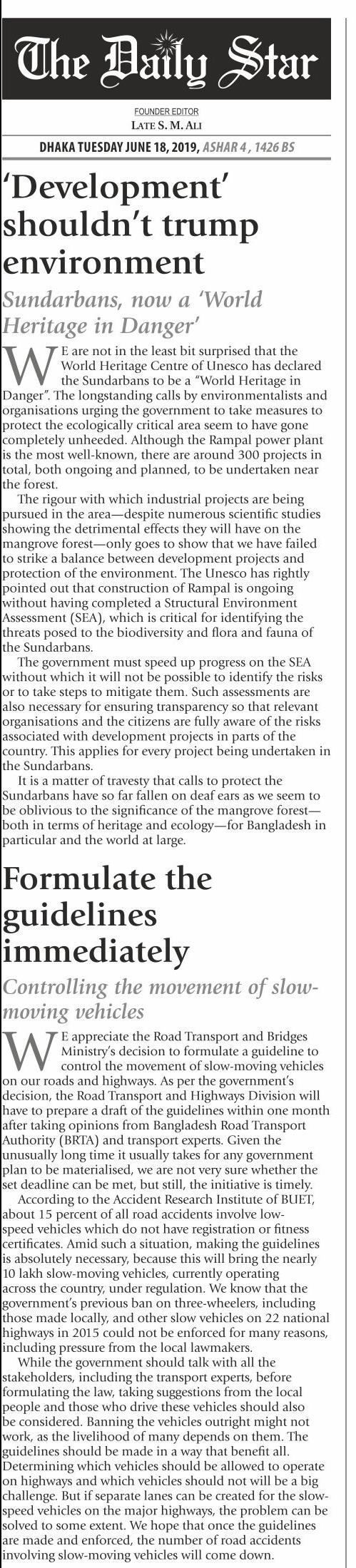 The Daily Star

FOUNDER EDITOR
LATE S. M. ALI

DHAKA TUESDAY JUNE 18, 2019, ASHAR 4 , 1426 BS

'Development' shouldn't trump environment

Sundarbans, now a 'World Heritage in Danger'

WE are not in the least bit surprised that the World Heritage Centre of Unesco has declared the Sundarbans to be a "World Heritage in Danger". The longstanding calls by environmentalists and organisations urging the government to take measures to protect the ecologically critical area seem to have gone completely unheeded. Although the Rampal power plant is the most well-known, there are around 300 projects in total, both ongoing and planned, to be undertaken near the forest.

The rigour with which industrial projects are being pursued in the area—despite numerous scientific studies showing the detrimental effects they will have on the mangrove forest—only goes to show that we have failed to strike a balance between development projects and protection of the environment. The Unesco has rightly pointed out that construction of Rampal is ongoing without having completed a Structural Environment Assessment (SEA), which is critical for identifying the threats posed to the biodiversity and flora and fauna of the Sundarbans.

The government must speed up progress on the SEA without which it will not be possible to identify the risks or to take steps to mitigate them. Such assessments are also necessary for ensuring transparency so that relevant organisations and the citizens are fully aware of the risks associated with development projects in parts of the country. This applies for every project being undertaken in the Sundarbans.

It is a matter of travesty that calls to protect the Sundarbans have so far fallen on deaf ears as we seem to be oblivious to the significance of the mangrove forest—both in terms of heritage and ecology—for Bangladesh in particular and the world at large.

Formulate the guidelines immediately

Controlling the movement of slow-moving vehicles

WE appreciate the Road Transport and Bridges Ministry's decision to formulate a guideline to control the movement of slow-moving vehicles on our roads and highways. As per the government's decision, the Road Transport and Highways Division will have to prepare a draft of the guidelines within one month after taking opinions from Bangladesh Road Transport Authority (BRTA) and transport experts. Given the unusually long time it usually takes for any government plan to be materialised, we are not very sure whether the set deadline can be met, but still, the initiative is timely.

According to the Accident Research Institute of BUET, about 15 percent of all road accidents involve low-speed vehicles which do not have registration or fitness certificates. Amid such a situation, making the guidelines is absolutely necessary, because this will bring the nearly 10 lakh slow-moving vehicles, currently operating across the country, under regulation. We know that the government's previous ban on three-wheelers, including those made locally, and other slow vehicles on 22 national highways in 2015 could not be enforced for many reasons, including pressure from the local lawmakers.

While the government should talk with all the stakeholders, including the transport experts, before formulating the law, taking suggestions from the local people and those who drive these vehicles should also be considered. Banning the vehicles outright might not work, as the livelihood of many depends on them. The guidelines should be made in a way that benefit all. Determining which vehicles should be allowed to operate on highways and which vehicles should not will be a big challenge. But if separate lanes can be created for the slow-speed vehicles on the major highways, the problem can be solved to some extent. We hope that once the guidelines are made and enforced, the number of road accidents involving slow-moving vehicles will come down.